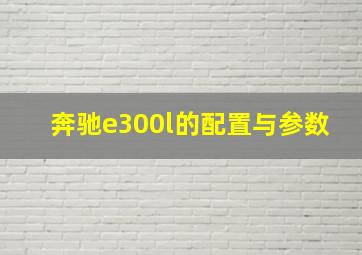 奔驰e300l的配置与参数